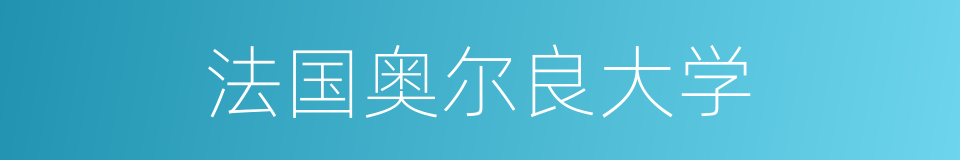 法国奥尔良大学